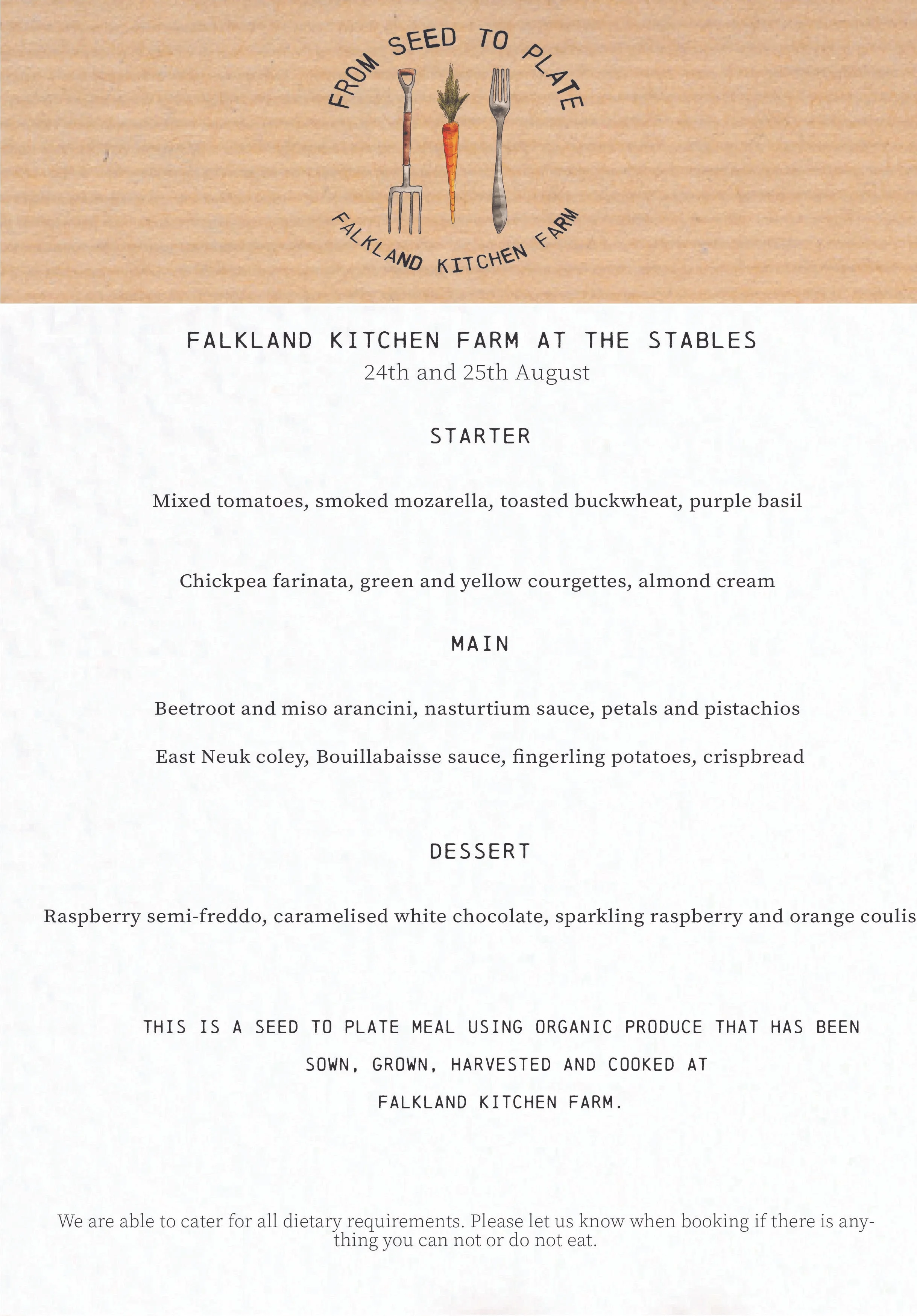 FROM SEED TO PLATE

FALKLAND KITCHEN FARM

FALKLAND KITCHEN FARM AT THE STABLES
24th and 25th August

STARTER

Mixed tomatoes, smoked mozarella, toasted buckwheat, purple basil

Chickpea farinata, green and yellow courgettes, almond cream

MAIN

Beetroot and miso arancini, nasturtium sauce, petals and pistachios

East Neuk coley, Bouillabaisse sauce, fingerling potatoes, crispbread

DESSERT

Raspberry semi-freddo, caramelised white chocolate, sparkling raspberry and orange coulis

THIS IS A SEED TO PLATE MEAL USING ORGANIC PRODUCE THAT HAS BEEN SOWN, GROWN, HARVESTED AND COOKED AT FALKLAND KITCHEN FARM.

We are able to cater for all dietary requirements. Please let us know when booking if there is anything you can not or do not eat.